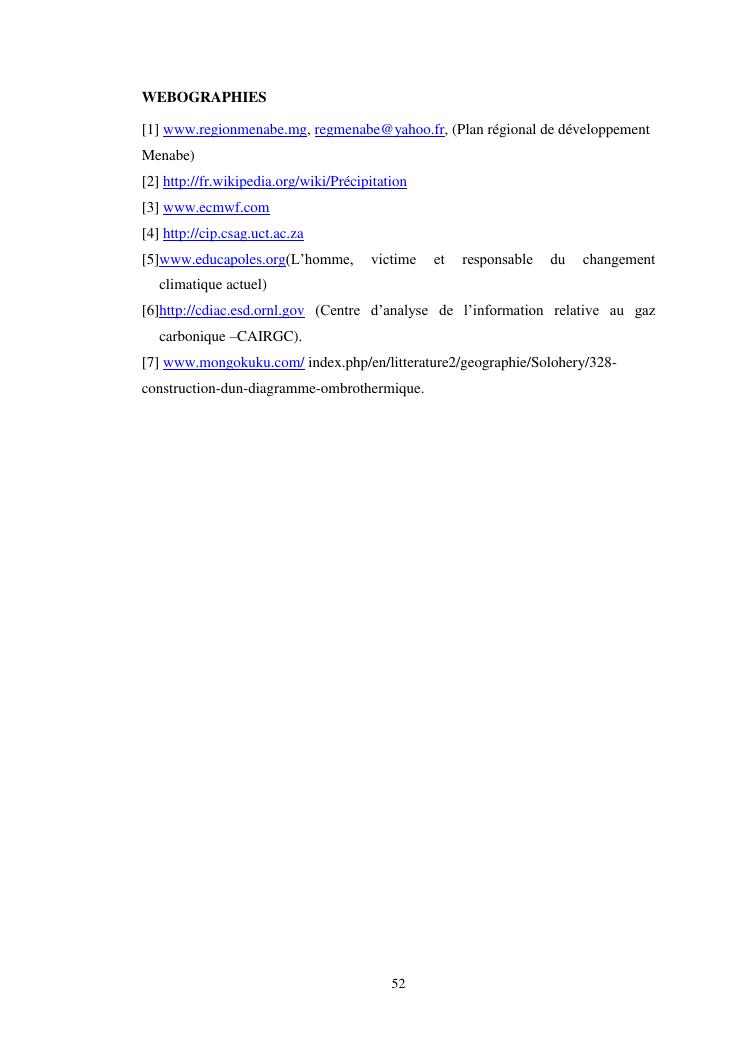 WEBOGRAPHIES

[1] www.regionmenabe.mg, regmenabe@yahoo.fr, (Plan régional de développement Menabe)

[2] http://fr.wikipedia.org/wiki/Précipitation

[3] www.ecmwf.com

[4] http://cip.csag.uct.ac.za

[5]www.educapoles.org(L'homme, victime et responsable du changement climatique actuel)

[6]http://cdiac.esd.ornl.gov (Centre d'analyse de l'information relative au gaz carbonique –CAIRGC).

[7] www.mongokuku.com/ index.php/en/litterature2/geographie/Solohery/328-construction-dun-diagramme-ombrothermique.

52